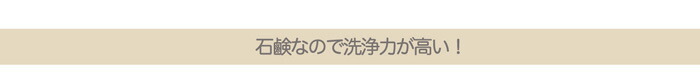 石鹸なので洗浄力が高い！